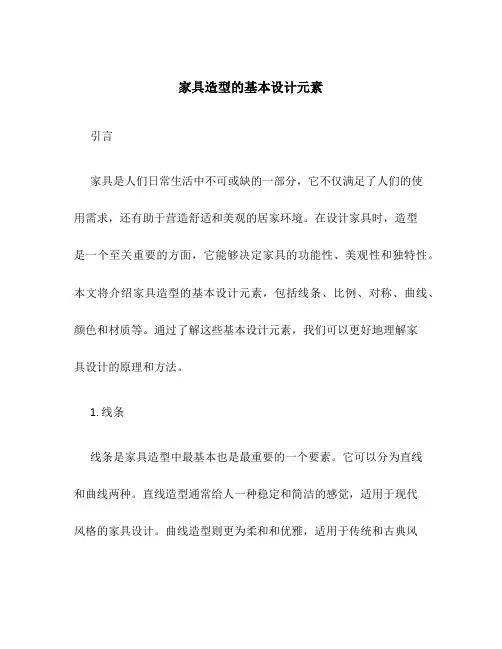 家具造型的基本设计元素

引言

家具是人们日常生活中不可或缺的一部分，它不仅满足了人们的使用需求，还有助于营造舒适和美观的居家环境。在设计家具时，造型是一个至关重要的方面，它能够决定家具的功能性、美观性和独特性。本文将介绍家具造型的基本设计元素，包括线条、比例、对称、曲线、颜色和材质等。通过了解这些基本设计元素，我们可以更好地理解家具设计的原理和方法。

1. 线条

线条是家具造型中最基本也是最重要的一个要素。它可以分为直线和曲线两种。直线造型通常给人一种稳定和简洁的感觉，适用于现代风格的家具设计。曲线造型则更为柔和和优雅，适用于传统和古典风